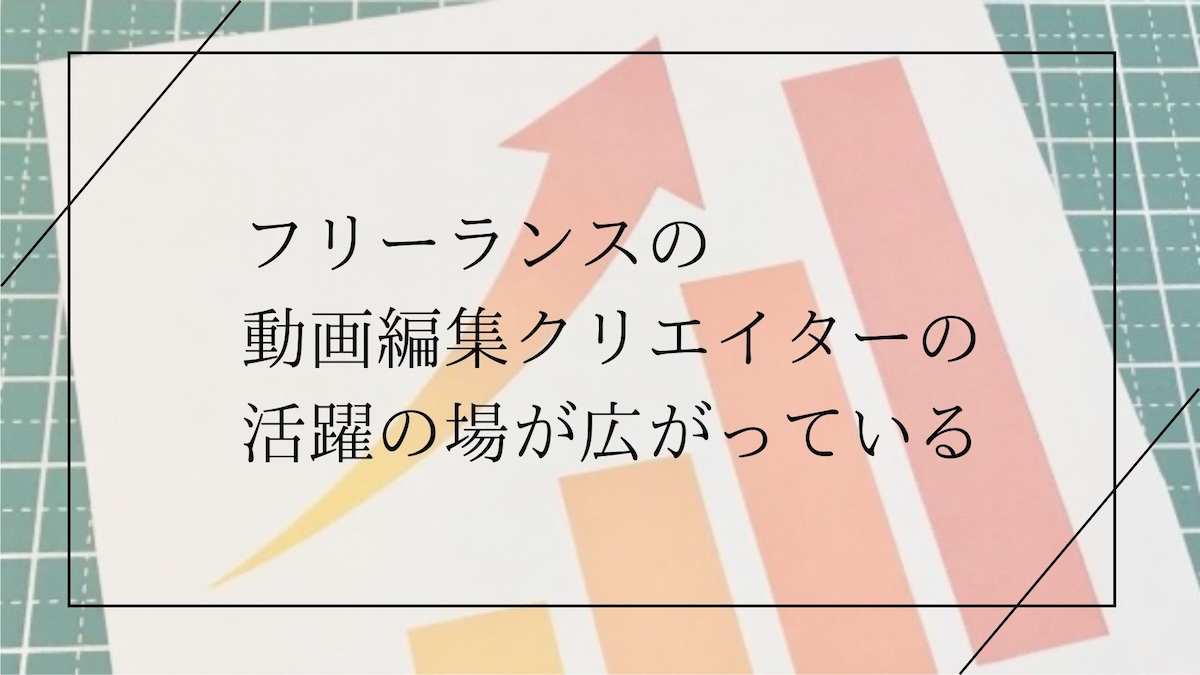 フリーランスの
動画編集クリエイターの
活躍の場が広がっている